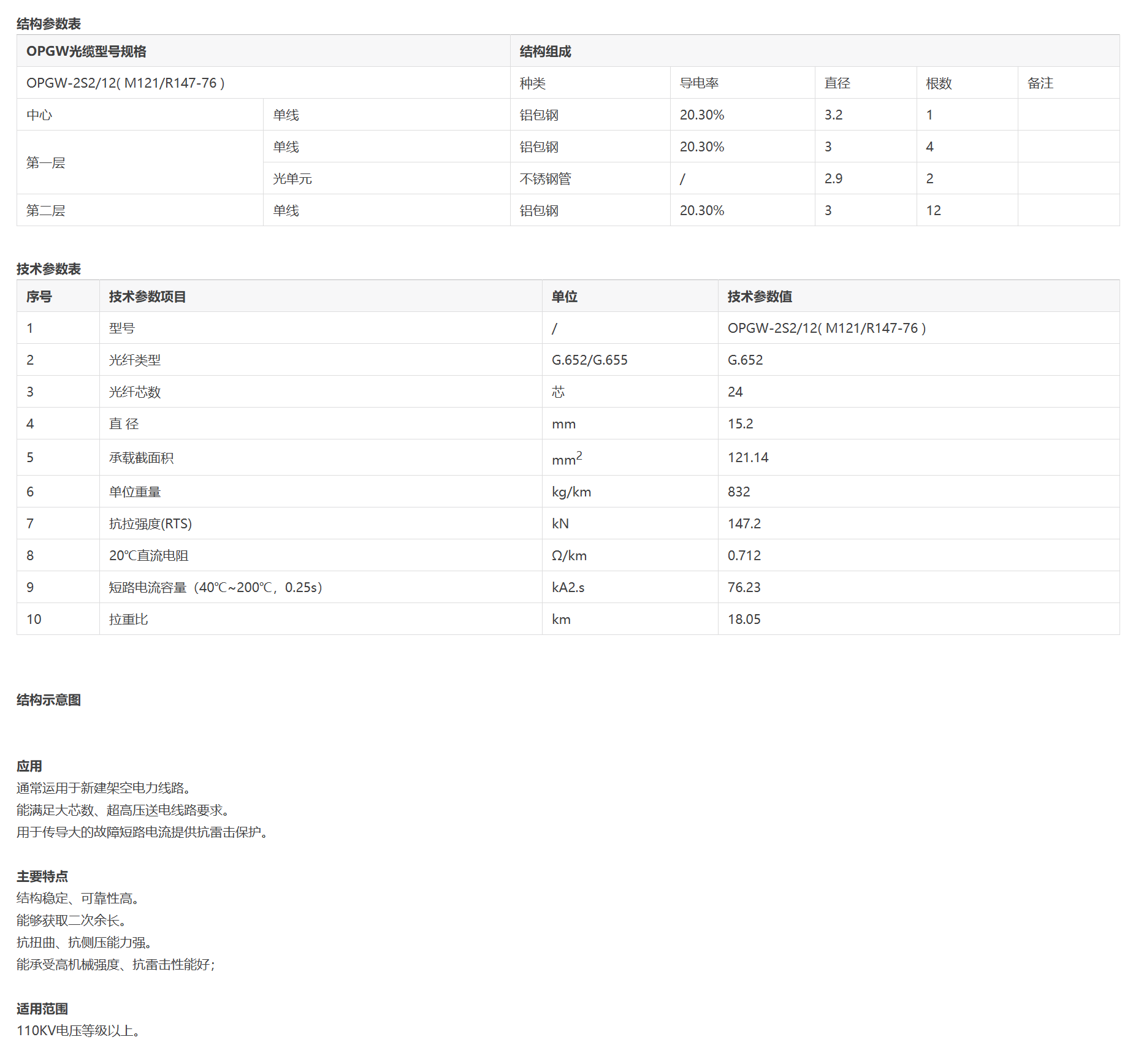 结构参数表

| OPGW光缆型号规格 |  | 结构组成 |  |  |  |  |
|---|---|---|---|---|---|---|
| OPGW-2S2/12( M121/R147-76 ) |  | 种类 | 导电率 | 直径 | 根数 | 备注 |
| 中心 | 单线 | 铝包钢 | 20.30% | 3.2 | 1 |  |
| 第一层 | 单线 | 铝包钢 | 20.30% | 3 | 4 |  |
|  | 光单元 | 不锈钢管 | / | 2.9 | 2 |  |
| 第二层 | 单线 | 铝包钢 | 20.30% | 3 | 12 |  |

技术参数表

| 序号 | 技术参数项目 | 单位 | 技术参数值 |
|---|---|---|---|
| 1 | 型号 | / | OPGW-2S2/12( M121/R147-76 ) |
| 2 | 光纤类型 | G.652/G.655 | G.652 |
| 3 | 光纤芯数 | 芯 | 24 |
| 4 | 直 径 | mm | 15.2 |
| 5 | 承载截面积 | $mm^2$ | 121.14 |
| 6 | 单位重量 | kg/km | 832 |
| 7 | 抗拉强度(RTS) | kN | 147.2 |
| 8 | 20℃直流电阻 | Ω/km | 0.712 |
| 9 | 短路电流容量（40℃~200℃，0.25s) | kA2.s | 76.23 |
| 10 | 拉重比 | km | 18.05 |

结构示意图

应用
通常运用于新建架空电力线路。
能满足大芯数、超高压送电线路要求。
用于传导大的故障短路电流提供抗雷击保护。

主要特点
结构稳定、可靠性高。
能够获取二次余长。
抗扭曲、抗侧压能力强。
能承受高机械强度、抗雷击性能好;

适用范围
110KV电压等级以上。